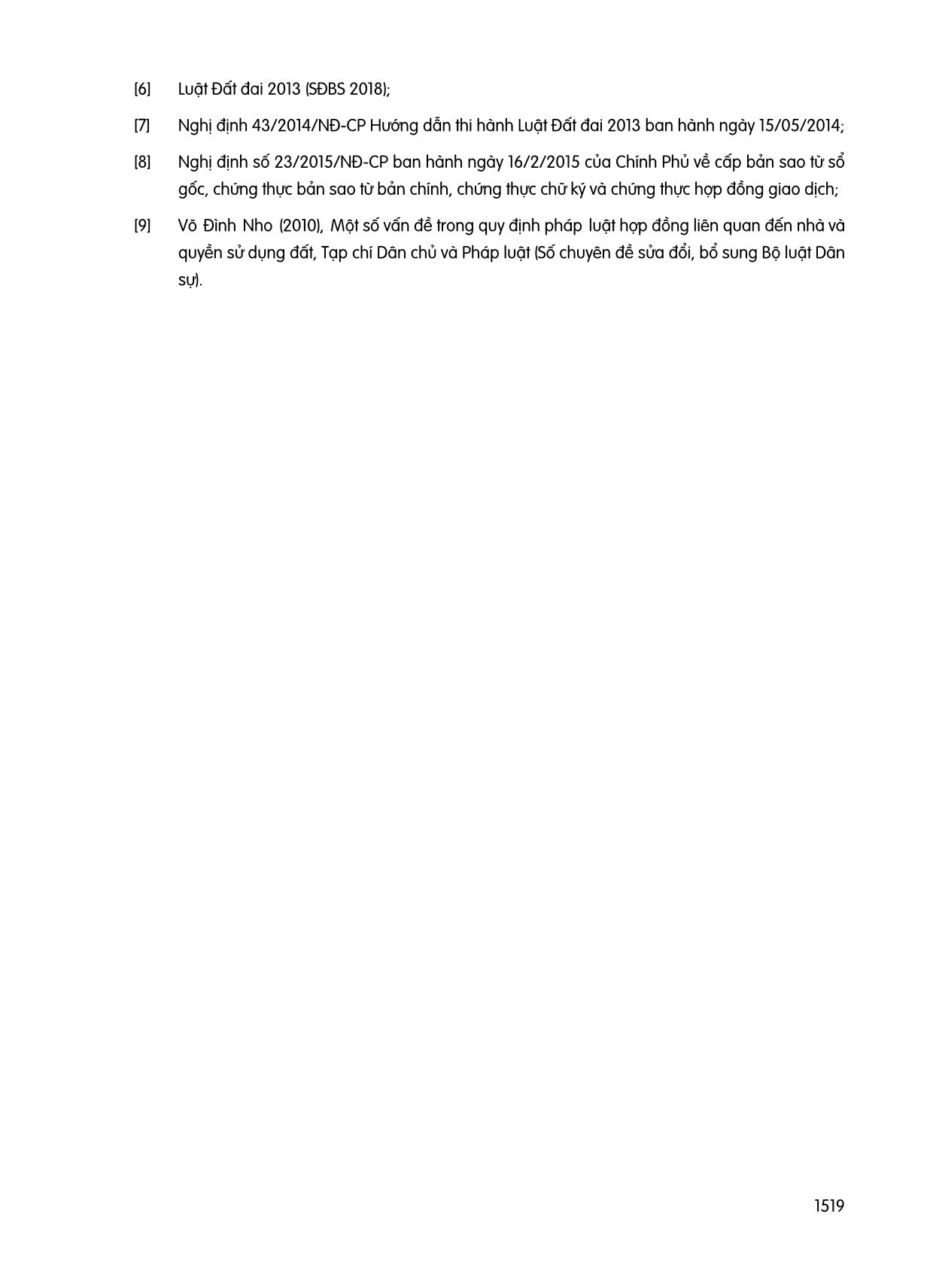 [6] Luật Đất đai 2013 (SĐBS 2018);

[7] Nghị định 43/2014/NĐ-CP Hướng dẫn thi hành Luật Đất đai 2013 ban hành ngày 15/05/2014;

[8] Nghị định số 23/2015/NĐ-CP ban hành ngày 16/2/2015 của Chính Phủ về cấp bản sao từ sổ gốc, chứng thực bản sao từ bản chính, chứng thực chữ ký và chứng thực hợp đồng giao dịch;

[9] Võ Đình Nho (2010), Một số vấn đề trong quy định pháp luật hợp đồng liên quan đến nhà và quyền sử dụng đất, Tạp chí Dân chủ và Pháp luật (Số chuyên đề sửa đổi, bổ sung Bộ luật Dân sự).

1519